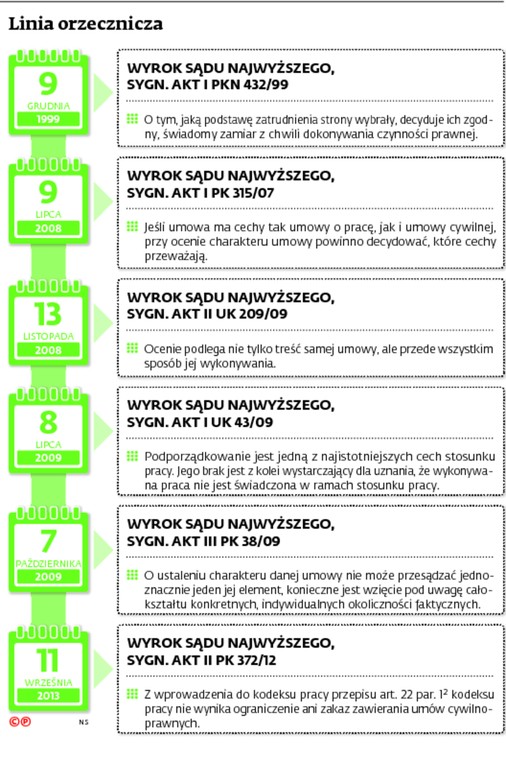 Linia orzecznicza

9
GRUDNIA
1999

WYROK SĄDU NAJWYŻSZEGO, SYGN. AKT I PKN 432/99

O tym, jaką podstawę zatrudnienia strony wybrały, decyduje ich zgodny, świadomy zamiar z chwili dokonywania czynności prawnej.

9
LIPCA
2008

WYROK SĄDU NAJWYŻSZEGO, SYGN. AKT I PK 315/07

Jeśli umowa ma cechy tak umowy o pracę, jak i umowy cywilnej, przy ocenie charakteru umowy powinno decydować, które cechy przeważają.

13
LISTOPADA
2008

WYROK SĄDU NAJWYŻSZEGO, SYGN. AKT II UK 209/09

Ocenie podlega nie tylko treść samej umowy, ale przede wszystkim sposób jej wykonywania.

8
LIPCA
2009

WYROK SĄDU NAJWYŻSZEGO, SYGN. AKT I UK 43/09

Podporządkowanie jest jedną z najistotniejszych cech stosunku pracy. Jego brak jest z kolei wystarczający dla uznania, że wykonywana praca nie jest świadczona w ramach stosunku pracy.

7
PAŹDZIERNIKA
2009

WYROK SĄDU NAJWYŻSZEGO, SYGN. AKT III PK 38/09

O ustaleniu charakteru danej umowy nie może przesądzać jednoznacznie jeden jej element, konieczne jest wzięcie pod uwagę całokształtu konkretnych, indywidualnych okoliczności faktycznych.

11
WRZEŚNIA
2013

WYROK SĄDU NAJWYŻSZEGO, SYGN. AKT II PK 372/12

Z wprowadzenia do kodeksu pracy przepisu art. 22 par. $1^2$ kodeksu pracy nie wynika ograniczenie ani zakaz zawierania umów cywilnoprawnych.

©℗ NS